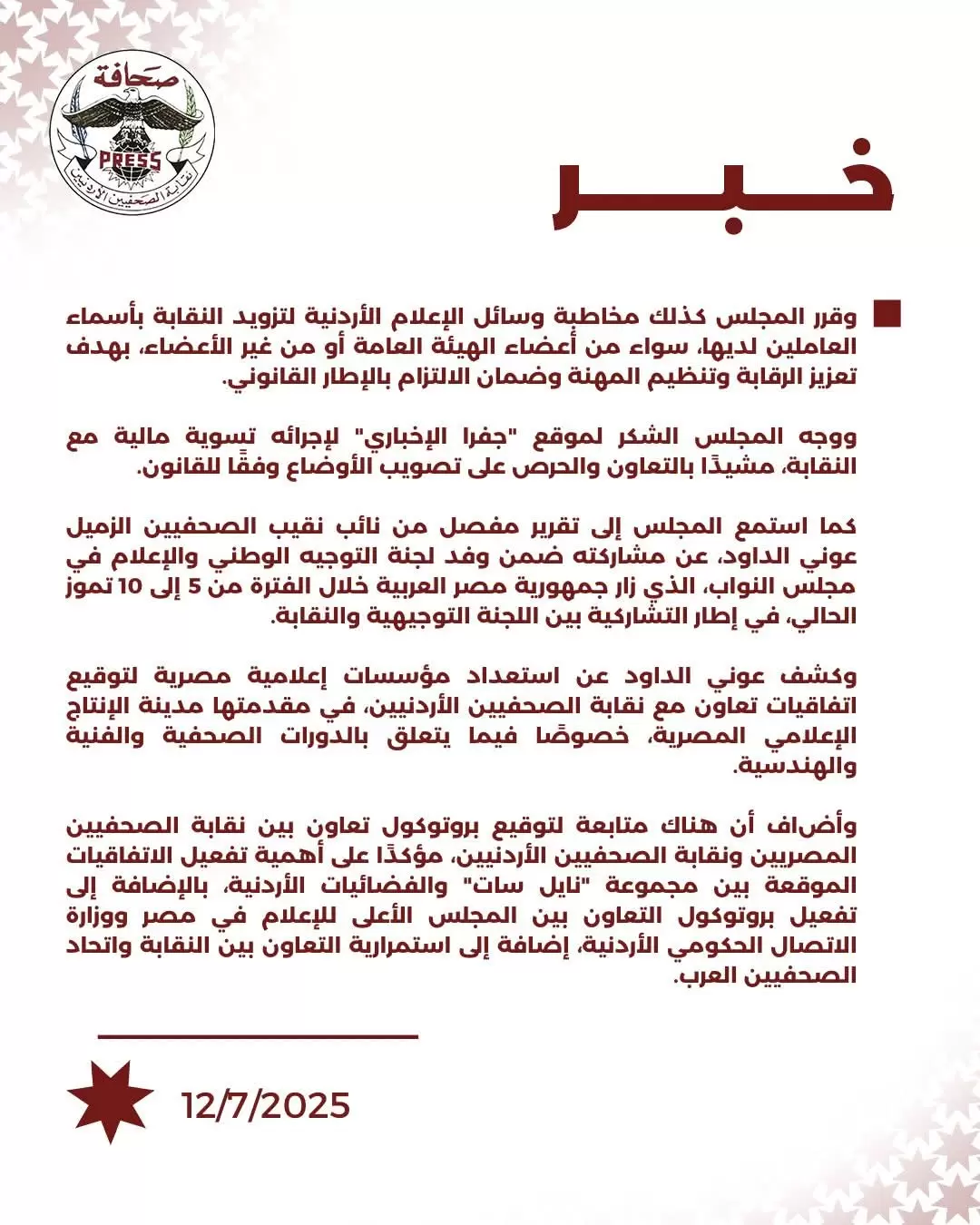 صحافة
PRESS
نقابة الصحفيين الأردنيين

خبر

وقرر المجلس كذلك مخاطبة وسائل الإعلام الأردنية لتزويد النقابة بأسماء العاملين لديها، سواء من أعضاء الهيئة العامة أو من غير الأعضاء، بهدف تعزيز الرقابة وتنظيم المهنة وضمان الالتزام بالإطار القانوني.

ووجه المجلس الشكر لموقع "جفرا الإخباري" لإجرائه تسوية مالية مع النقابة، مشيدًا بالتعاون والحرص على تصويب الأوضاع وفقًا للقانون.

كما استمع المجلس إلى تقرير مفصل من نائب نقيب الصحفيين الزميل عوني الداود، عن مشاركته ضمن وفد لجنة التوجيه الوطني والإعلام في مجلس النواب، الذي زار جمهورية مصر العربية خلال الفترة من 5 إلى 10 تموز الحالي، في إطار التشاركية بين اللجنة التوجيهية والنقابة.

وكشف عوني الداود عن استعداد مؤسسات إعلامية مصرية لتوقيع اتفاقيات تعاون مع نقابة الصحفيين الأردنيين، في مقدمتها مدينة الإنتاج الإعلامي المصرية، خصوصًا فيما يتعلق بالدورات الصحفية والفنية والهندسية.

وأضاف أن هناك متابعة لتوقيع بروتوكول تعاون بين نقابة الصحفيين المصريين ونقابة الصحفيين الأردنيين، مؤكدًا على أهمية تفعيل الاتفاقيات الموقعة بين مجموعة "نايل سات" والفضائيات الأردنية، بالإضافة إلى تفعيل بروتوكول التعاون بين المجلس الأعلى للإعلام في مصر ووزارة الاتصال الحكومي الأردنية، إضافة إلى استمرارية التعاون بين النقابة واتحاد الصحفيين العرب.

12/7/2025